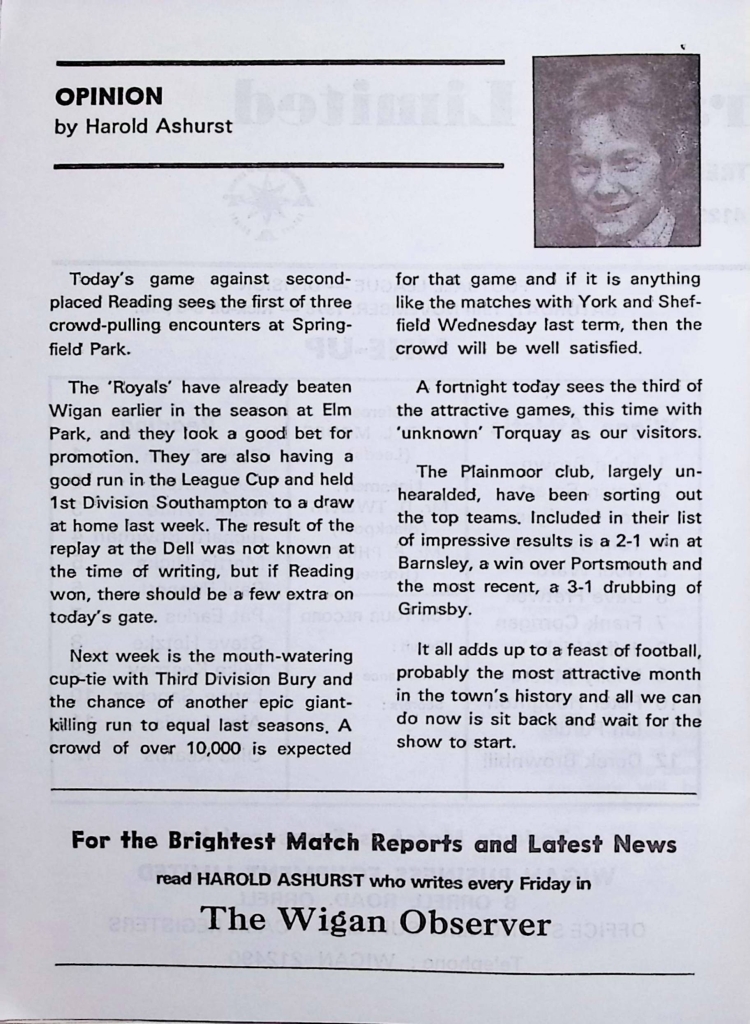 OPINION
by Harold Ashurst

Today's game against second-placed Reading sees the first of three crowd-pulling encounters at Springfield Park.

The 'Royals' have already beaten Wigan earlier in the season at Elm Park, and they look a good bet for promotion. They are also having a good run in the League Cup and held 1st Division Southampton to a draw at home last week. The result of the replay at the Dell was not known at the time of writing, but if Reading won, there should be a few extra on today's gate.

Next week is the mouth-watering cup-tie with Third Division Bury and the chance of another epic giant-killing run to equal last seasons. A crowd of over 10,000 is expected for that game and if it is anything like the matches with York and Sheffield Wednesday last term, then the crowd will be well satisfied.

A fortnight today sees the third of the attractive games, this time with 'unknown' Torquay as our visitors.

The Plainmoor club, largely unhearalded, have been sorting out the top teams. Included in their list of impressive results is a 2-1 win at Barnsley, a win over Portsmouth and the most recent, a 3-1 drubbing of Grimsby.

It all adds up to a feast of football, probably the most attractive month in the town's history and all we can do now is sit back and wait for the show to start.

For the Brightest Match Reports and Latest News
read HAROLD ASHURST who writes every Friday in
The Wigan Observer